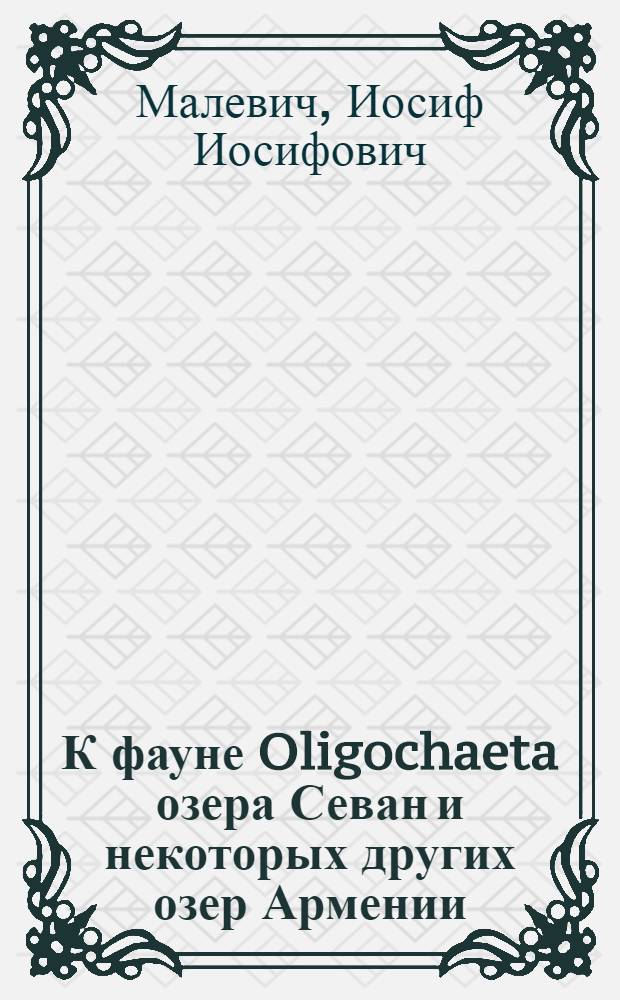 Малевич, Иосиф Иосифович

К фауне Oligochaeta озера Севан и некоторых других озер Армении